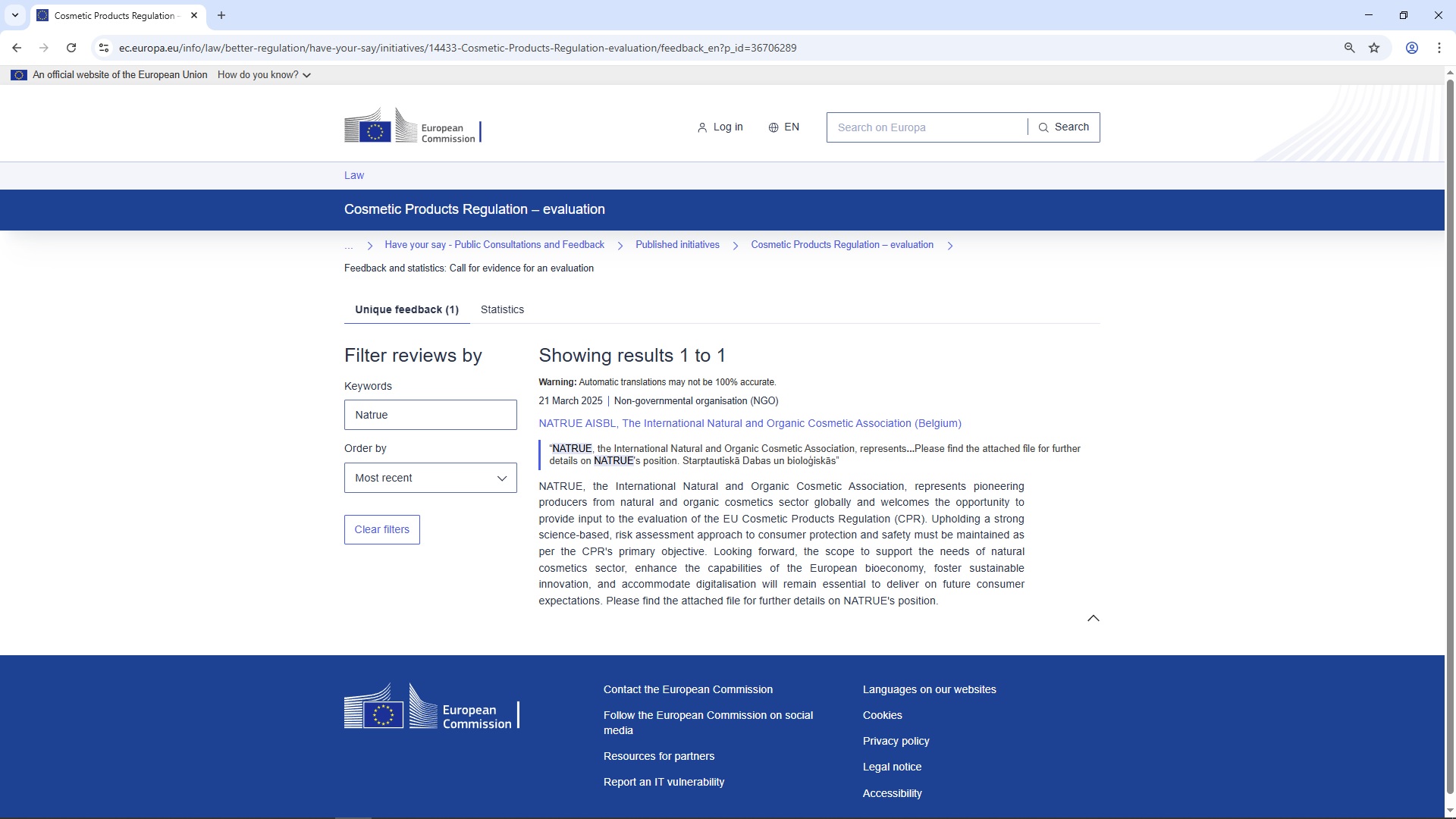 Cosmetic Products Regulation -

ec.europa.eu/info/law/better-regulation/have-your-say/initiatives/14433-Cosmetic-Products-Regulation-evaluation/feedback_en?p_id=36706289

An official website of the European Union How do you know?

European Commission

Log in EN Search on Europa Search

Law

Cosmetic Products Regulation – evaluation

... > Have your say - Public Consultations and Feedback > Published initiatives > Cosmetic Products Regulation – evaluation >

Feedback and statistics: Call for evidence for an evaluation

Unique feedback (1) Statistics

Filter reviews by

Keywords

Natrue

Order by

Most recent

Clear filters

Showing results 1 to 1

Warning: Automatic translations may not be 100% accurate.

21 March 2025 | Non-governmental organisation (NGO)

NATRUE AISBL, The International Natural and Organic Cosmetic Association (Belgium)

"NATRUE, the International Natural and Organic Cosmetic Association, represents...Please find the attached file for further details on NATRUE's position. Starptautiskā Dabas un bioloģiskās"

NATRUE, the International Natural and Organic Cosmetic Association, represents pioneering producers from natural and organic cosmetics sector globally and welcomes the opportunity to provide input to the evaluation of the EU Cosmetic Products Regulation (CPR). Upholding a strong science-based, risk assessment approach to consumer protection and safety must be maintained as per the CPR's primary objective. Looking forward, the scope to support the needs of natural cosmetics sector, enhance the capabilities of the European bioeconomy, foster sustainable innovation, and accommodate digitalisation will remain essential to deliver on future consumer expectations. Please find the attached file for further details on NATRUE's position.

European Commission

Contact the European Commission

Follow the European Commission on social media

Resources for partners

Report an IT vulnerability

Languages on our websites

Cookies

Privacy policy

Legal notice

Accessibility